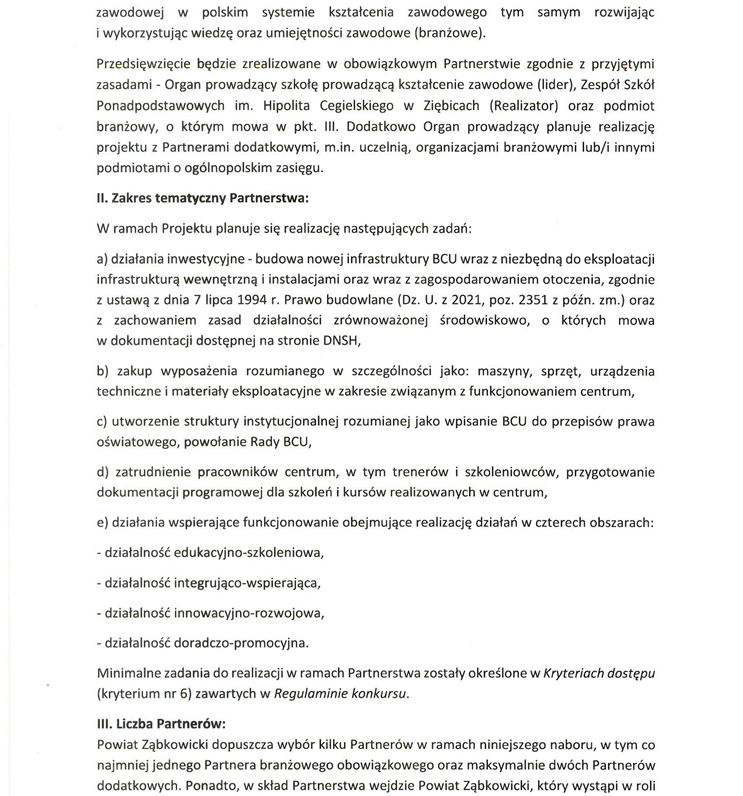 zawodowej w polskim systemie kształcenia zawodowego tym samym rozwijając i wykorzystując wiedzę oraz umiejętności zawodowe (branżowe).

Przedsięwzięcie będzie zrealizowane w obowiązkowym Partnerstwie zgodnie z przyjętymi zasadami - Organ prowadzący szkołę prowadzącą kształcenie zawodowe (lider), Zespół Szkół Ponadpodstawowych im. Hipolita Cegielskiego w Ziębicach (Realizator) oraz podmiot branżowy, o którym mowa w pkt. III. Dodatkowo Organ prowadzący planuje realizację projektu z Partnerami dodatkowymi, m.in. uczelnią, organizacjami branżowymi lub/i innymi podmiotami o ogólnopolskim zasięgu.

II. Zakres tematyczny Partnerstwa:

W ramach Projektu planuje się realizację następujących zadań:

a) działania inwestycyjne - budowa nowej infrastruktury BCU wraz z niezbędną do eksploatacji infrastrukturą wewnętrzną i instalacjami oraz wraz z zagospodarowaniem otoczenia, zgodnie z ustawą z dnia 7 lipca 1994 r. Prawo budowlane (Dz. U. z 2021, poz. 2351 z późn. zm.) oraz z zachowaniem zasad działalności zrównoważonej środowiskowo, o których mowa w dokumentacji dostępnej na stronie DNSH,

b) zakup wyposażenia rozumianego w szczególności jako: maszyny, sprzęt, urządzenia techniczne i materiały eksploatacyjne w zakresie związanym z funkcjonowaniem centrum,

c) utworzenie struktury instytucjonalnej rozumianej jako wpisanie BCU do przepisów prawa oświatowego, powołanie Rady BCU,

d) zatrudnienie pracowników centrum, w tym trenerów i szkoleniowców, przygotowanie dokumentacji programowej dla szkoleń i kursów realizowanych w centrum,

e) działania wspierające funkcjonowanie obejmujące realizację działań w czterech obszarach:

- działalność edukacyjno-szkoleniowa,

- działalność integrująco-wspierająca,

- działalność innowacyjno-rozwojowa,

- działalność doradczo-promocyjna.

Minimalne zadania do realizacji w ramach Partnerstwa zostały określone w Kryteriach dostępu (kryterium nr 6) zawartych w Regulaminie konkursu.

III. Liczba Partnerów:
Powiat Ząbkowicki dopuszcza wybór kilku Partnerów w ramach niniejszego naboru, w tym co najmniej jednego Partnera branżowego obowiązkowego oraz maksymalnie dwóch Partnerów dodatkowych. Ponadto, w skład Partnerstwa wejdzie Powiat Ząbkowicki, który wystąpi w roli